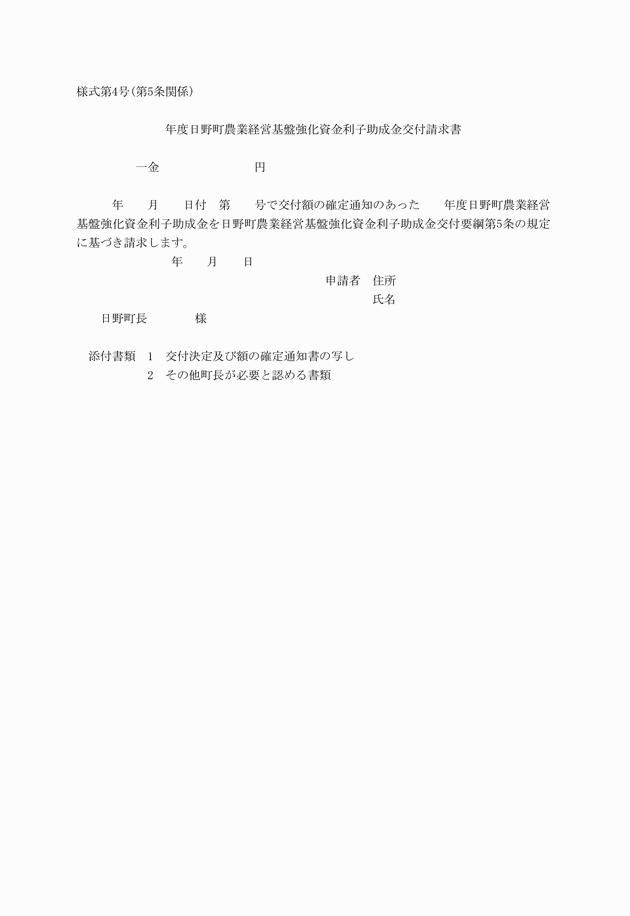 様式第4号(第5条関係)

年度日野町農業経営基盤強化資金利子助成金交付請求書

一金　　　　　　　円

年　　月　　日付　第　　号で交付額の確定通知のあった　　年度日野町農業経営基盤強化資金利子助成金を日野町農業経営基盤強化資金利子助成金交付要綱第5条の規定に基づき請求します。

年　　月　　日

申請者　住所

氏名

日野町長　　　　様

添付書類　1　交付決定及び額の確定通知書の写し
2　その他町長が必要と認める書類